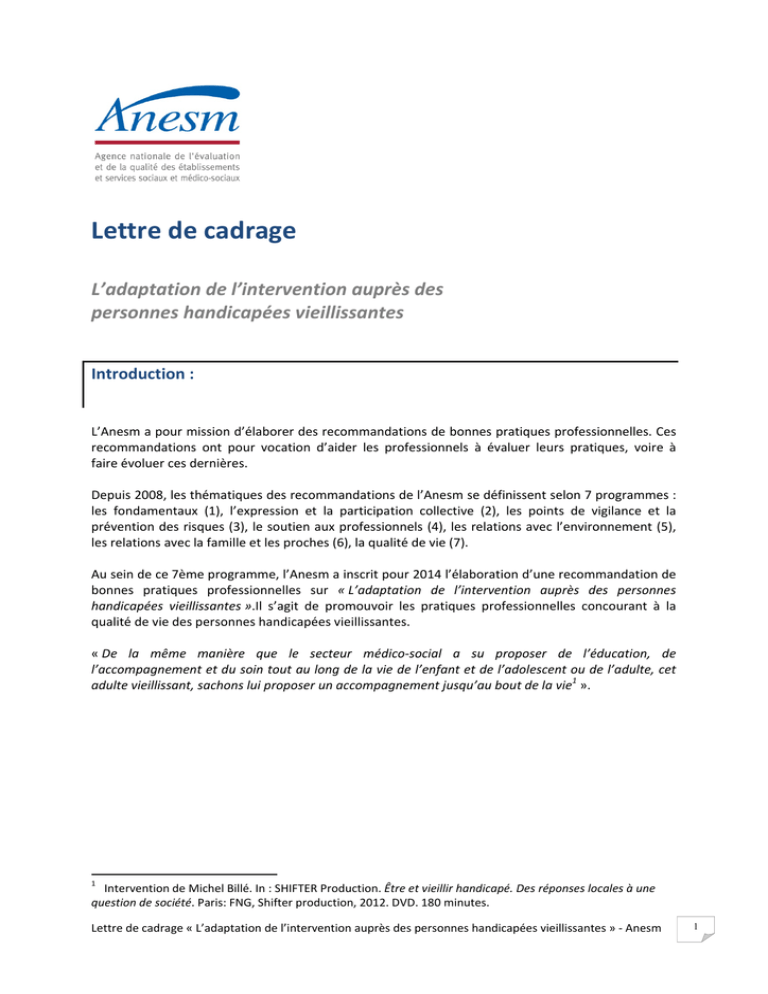 Anesm

Agence nationale de l'évaluation et de la qualité des établissements et services sociaux et médico-sociaux

Lettre de cadrage

L'adaptation de l'intervention auprès des personnes handicapées vieillissantes

Introduction :

L'Anesm a pour mission d'élaborer des recommandations de bonnes pratiques professionnelles. Ces recommandations ont pour vocation d'aider les professionnels à évaluer leurs pratiques, voire à faire évoluer ces dernières.

Depuis 2008, les thématiques des recommandations de l'Anesm se définissent selon 7 programmes : les fondamentaux (1), l'expression et la participation collective (2), les points de vigilance et la prévention des risques (3), le soutien aux professionnels (4), les relations avec l'environnement (5), les relations avec la famille et les proches (6), la qualité de vie (7).

Au sein de ce 7ème programme, l'Anesm a inscrit pour 2014 l'élaboration d'une recommandation de bonnes pratiques professionnelles sur « L'adaptation de l'intervention auprès des personnes handicapées vieillissantes ».Il s'agit de promouvoir les pratiques professionnelles concourant à la qualité de vie des personnes handicapées vieillissantes.

« De la même manière que le secteur médico-social a su proposer de l'éducation, de l'accompagnement et du soin tout au long de la vie de l'enfant et de l'adolescent ou de l'adulte, cet adulte vieillissant, sachons lui proposer un accompagnement jusqu'au bout de la vie$^{1}$ ».

$^{1}$ Intervention de Michel Billé. In : SHIFTER Production. Être et vieillir handicapé. Des réponses locales à une question de société. Paris: FNG, Shifter production, 2012. DVD. 180 minutes.

Lettre de cadrage « L'adaptation de l'intervention auprès des personnes handicapées vieillissantes » - Anesm

1